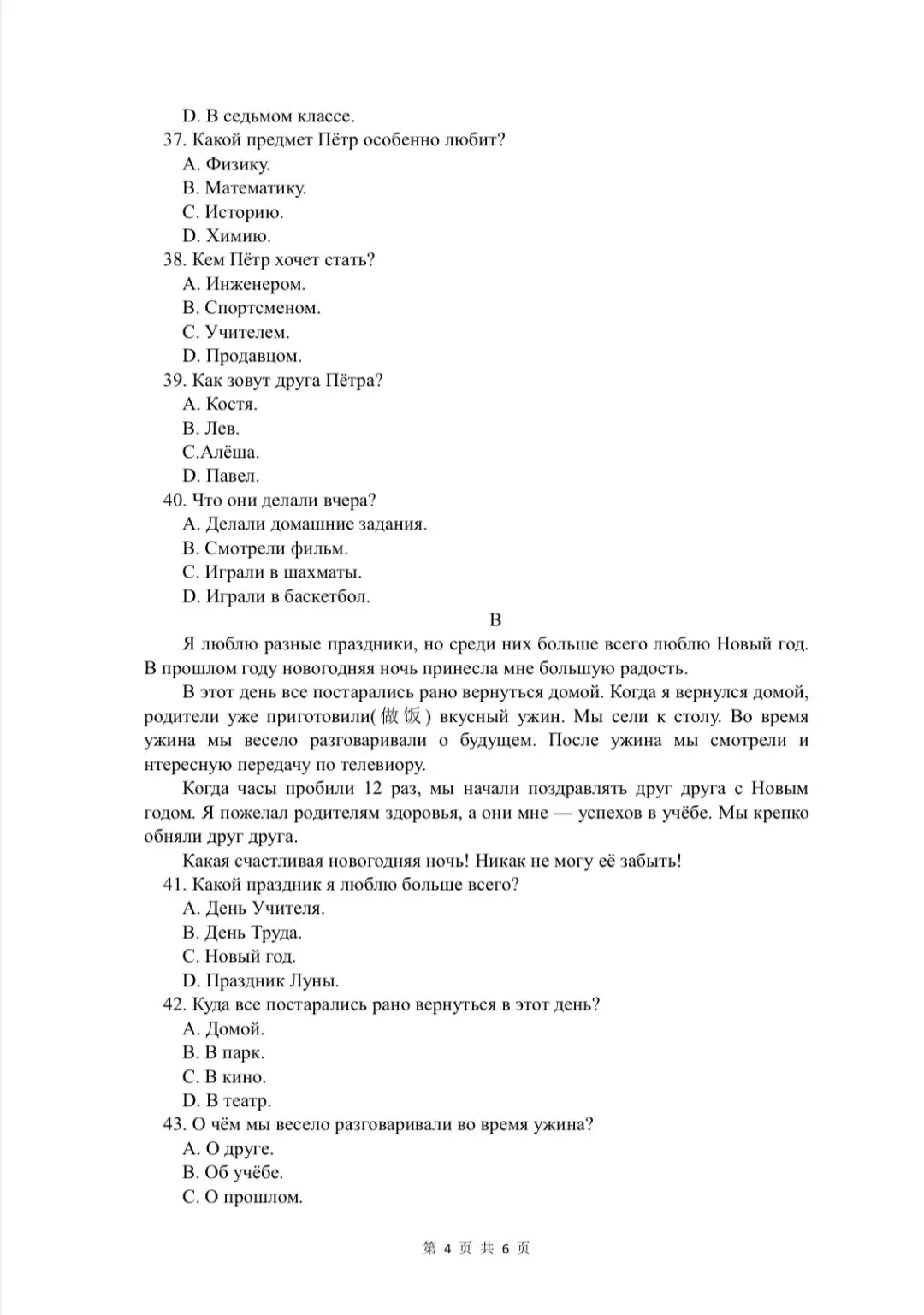 D. В седьмом классе.
37. Какой предмет Пётр особенно любит?
A. Физику.
B. Математику.
C. Историю.
D. Химию.
38. Кем Пётр хочет стать?
A. Инженером.
B. Спортсменом.
C. Учителем.
D. Продавцом.
39. Как зовут друга Пётра?
A. Костя.
B. Лев.
C.Алёша.
D. Павел.
40. Что они делали вчера?
A. Делали домашние задания.
B. Смотрели фильм.
C. Играли в шахматы.
D. Играли в баскетбол.

B

Я люблю разные праздники, но среди них больше всего люблю Новый год. В прошлом году новогодняя ночь принесла мне большую радость.

В этот день все постарались рано вернуться домой. Когда я вернулся домой, родители уже приготовили(做饭) вкусный ужин. Мы сели к столу. Во время ужина мы весело разговаривали о будущем. После ужина мы смотрели и нтересную передачу по телевиору.

Когда часы пробили 12 раз, мы начали поздравлять друг друга с Новым годом. Я пожелал родителям здоровья, а они мне — успехов в учёбе. Мы крепко обняли друг друга.

Какая счастливая новогодняя ночь! Никак не могу её забыть!
41. Какой праздник я люблю больше всего?
A. День Учителя.
B. День Труда.
C. Новый год.
D. Праздник Луны.
42. Куда все постарались рано вернуться в этот день?
A. Домой.
B. В парк.
C. В кино.
D. В театр.
43. О чём мы весело разговаривали во время ужина?
A. О друге.
B. Об учёбе.
C. О прошлом.

第 4 页 共 6 页